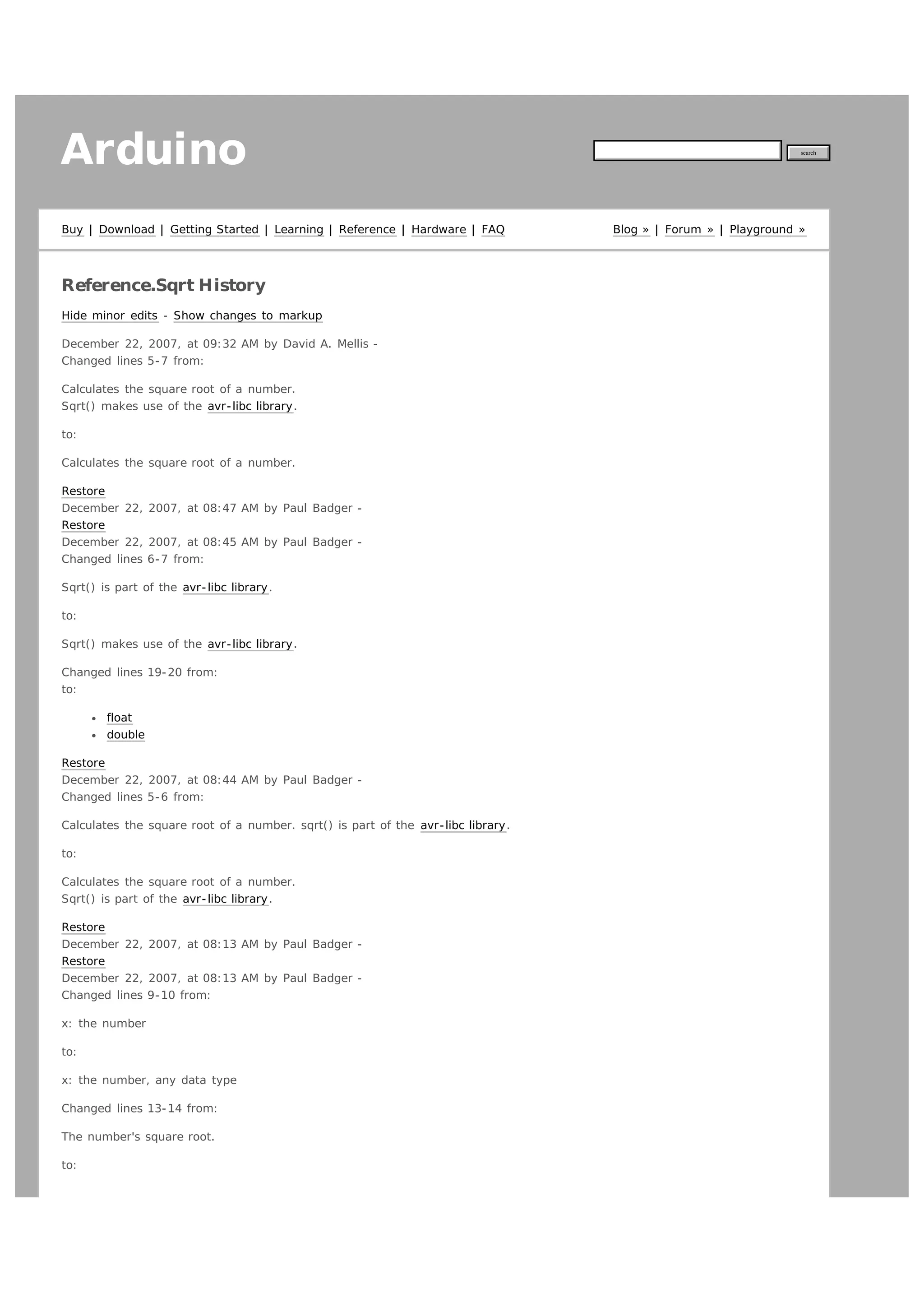 Arduino

search

Buy | Download | Getting Started | Learning | Reference | Hardware | FAQ

Blog » | Forum » | Playground »

Reference.Sqrt History

Hide minor edits - Show changes to markup

December 22, 2007, at 09:32 AM by David A. Mellis -
Changed lines 5-7 from:

Calculates the square root of a number.
Sqrt() makes use of the avr-libc library.

to:

Calculates the square root of a number.

Restore
December 22, 2007, at 08:47 AM by Paul Badger -
Restore
December 22, 2007, at 08:45 AM by Paul Badger -
Changed lines 6-7 from:

Sqrt() is part of the avr-libc library.

to:

Sqrt() makes use of the avr-libc library.

Changed lines 19-20 from:
to:

- float
- double

Restore
December 22, 2007, at 08:44 AM by Paul Badger -
Changed lines 5-6 from:

Calculates the square root of a number. sqrt() is part of the avr-libc library.

to:

Calculates the square root of a number.
Sqrt() is part of the avr-libc library.

Restore
December 22, 2007, at 08:13 AM by Paul Badger -
Restore
December 22, 2007, at 08:13 AM by Paul Badger -
Changed lines 9-10 from:

x: the number

to:

x: the number, any data type

Changed lines 13-14 from:

The number's square root.

to: